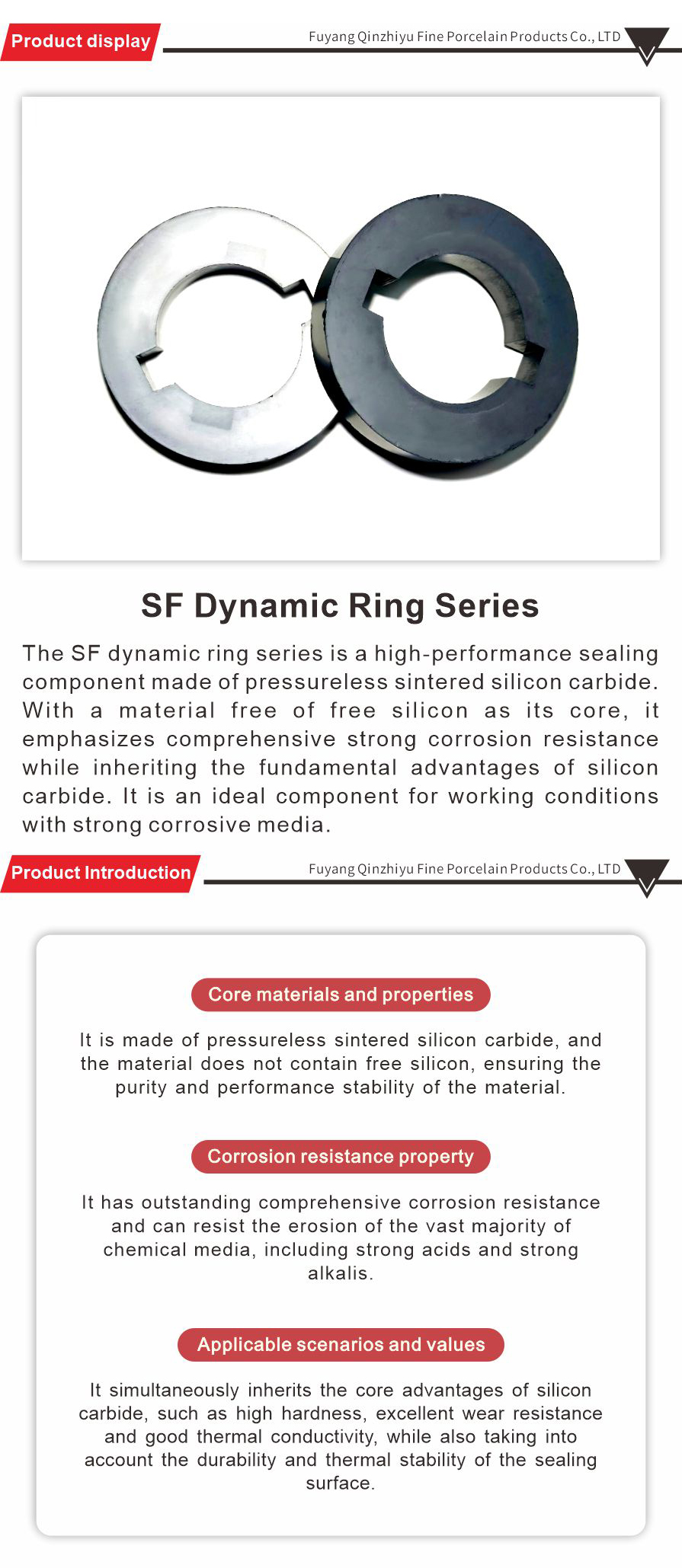 Product display

Fuyang Qinzhiyu Fine Porcelain Products Co., LTD

SF Dynamic Ring Series

The SF dynamic ring series is a high-performance sealing component made of pressureless sintered silicon carbide. With a material free of free silicon as its core, it emphasizes comprehensive strong corrosion resistance while inheriting the fundamental advantages of silicon carbide. It is an ideal component for working conditions with strong corrosive media.

Product Introduction

Fuyang Qinzhiyu Fine Porcelain Products Co., LTD

Core materials and properties

It is made of pressureless sintered silicon carbide, and the material does not contain free silicon, ensuring the purity and performance stability of the material.

Corrosion resistance property

It has outstanding comprehensive corrosion resistance and can resist the erosion of the vast majority of chemical media, including strong acids and strong alkalis.

Applicable scenarios and values

It simultaneously inherits the core advantages of silicon carbide, such as high hardness, excellent wear resistance and good thermal conductivity, while also taking into account the durability and thermal stability of the sealing surface.